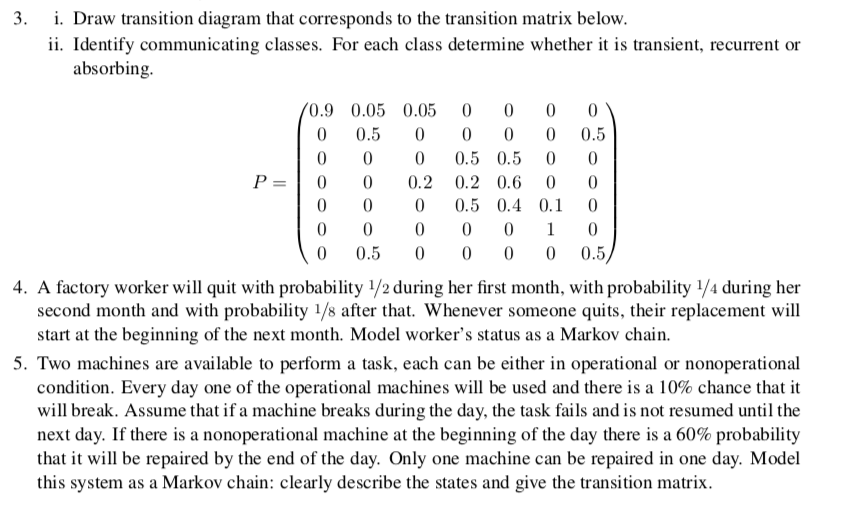 3. i. Draw transition diagram that corresponds to the transition matrix below.
ii. Identify communicating classes. For each class determine whether it is transient, recurrent or absorbing.

$$P = \begin{pmatrix} 0.9 & 0.05 & 0.05 & 0 & 0 & 0 & 0 \\ 0 & 0.5 & 0 & 0 & 0 & 0 & 0.5 \\ 0 & 0 & 0 & 0.5 & 0.5 & 0 & 0 \\ 0 & 0 & 0.2 & 0.2 & 0.6 & 0 & 0 \\ 0 & 0 & 0 & 0.5 & 0.4 & 0.1 & 0 \\ 0 & 0 & 0 & 0 & 0 & 1 & 0 \\ 0 & 0.5 & 0 & 0 & 0 & 0 & 0.5 \end{pmatrix}$$

4. A factory worker will quit with probability $1/2$ during her first month, with probability $1/4$ during her second month and with probability $1/8$ after that. Whenever someone quits, their replacement will start at the beginning of the next month. Model worker's status as a Markov chain.

5. Two machines are available to perform a task, each can be either in operational or nonoperational condition. Every day one of the operational machines will be used and there is a 10% chance that it will break. Assume that if a machine breaks during the day, the task fails and is not resumed until the next day. If there is a nonoperational machine at the beginning of the day there is a 60% probability that it will be repaired by the end of the day. Only one machine can be repaired in one day. Model this system as a Markov chain: clearly describe the states and give the transition matrix.